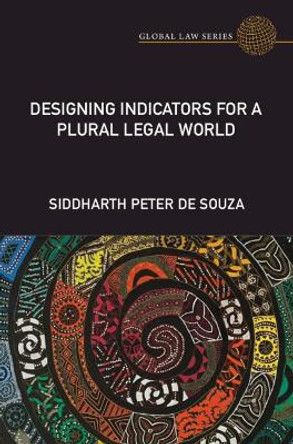 GLOBAL LAW SERIES

DESIGNING INDICATORS FOR A PLURAL LEGAL WORLD

SIDDHARTH PETER DE SOUZA